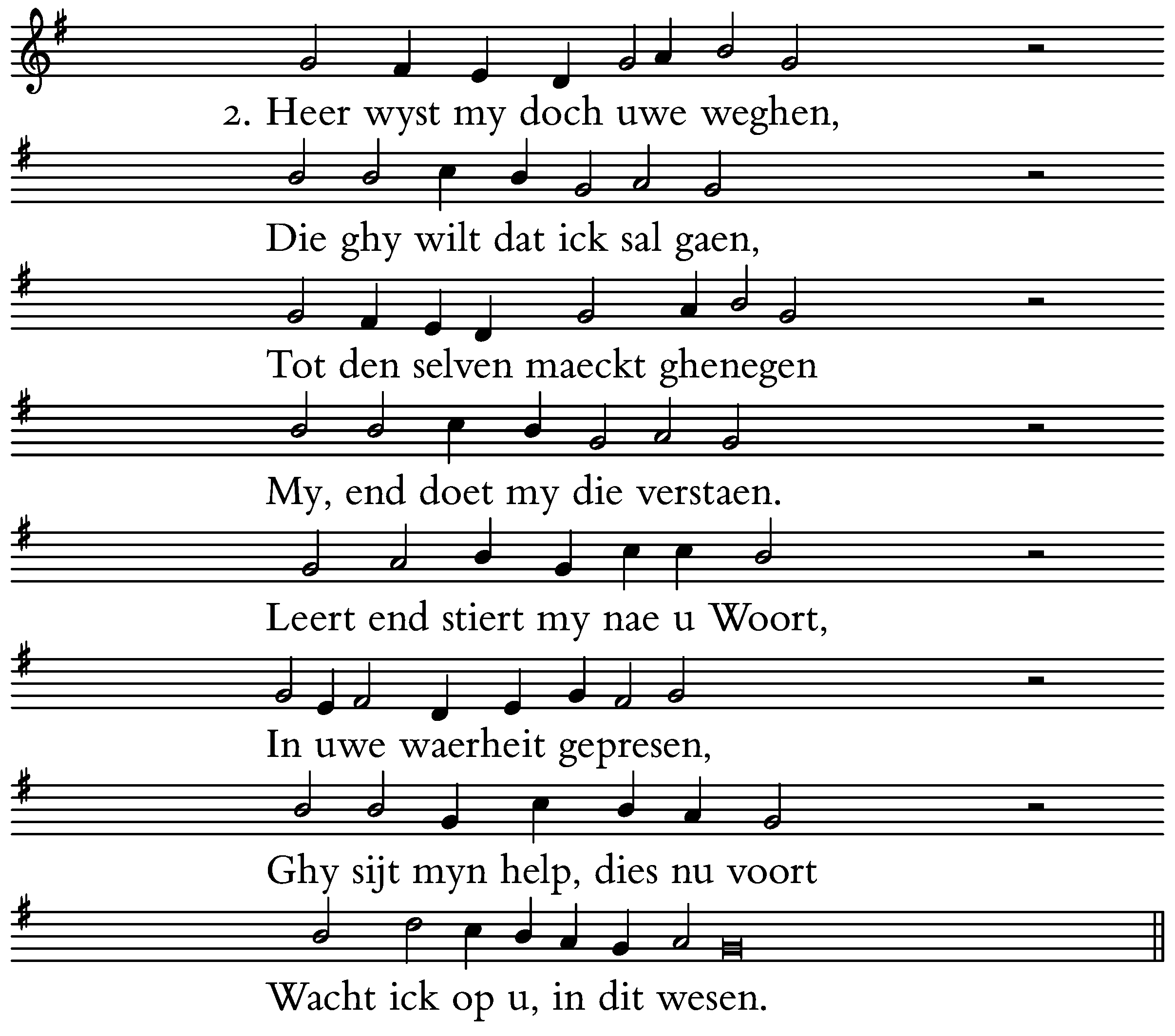 2. Heer wyst my doch uwe weghen,

Die ghy wilt dat ick sal gaen,

Tot den selven maeckt ghenegen

My, end doet my die verstaen.

Leert end stiert my nae u Woort,

In uwe waerheit gepresen,

Ghy sijt myn help, dies nu voort

Wacht ick op u, in dit wesen.